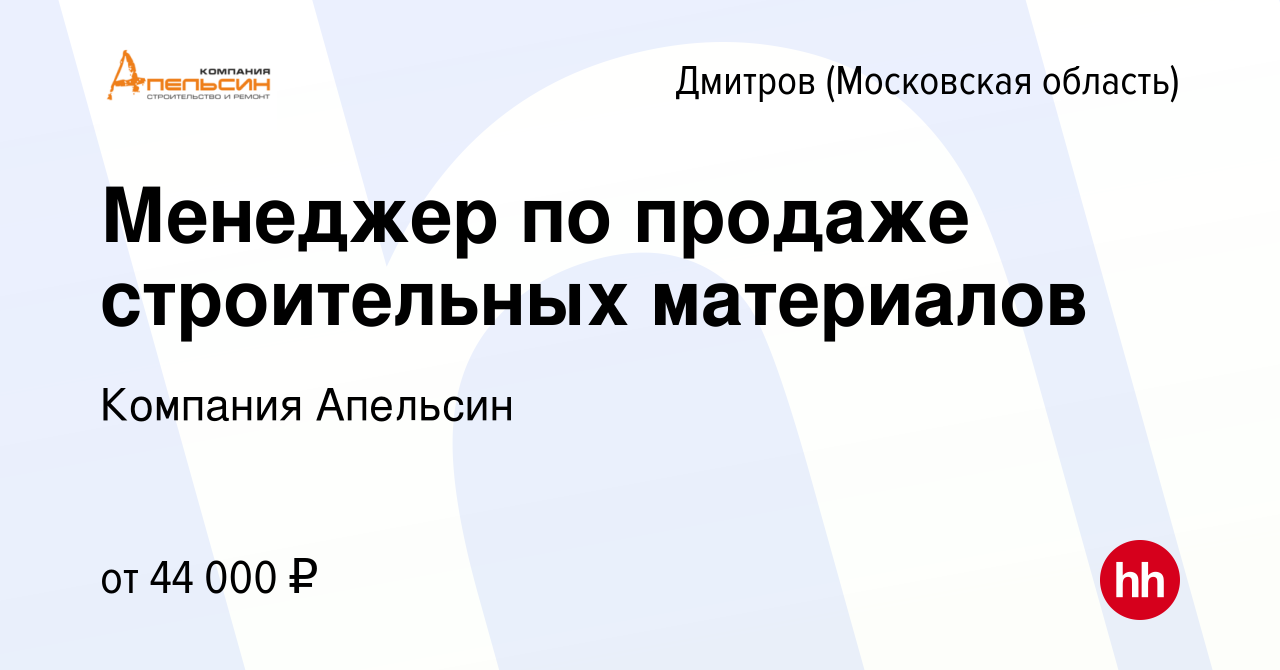 КОМПАНИЯ
АПЕЛЬСИН
СТРОИТЕЛЬСТВО И РЕМОНТ

Дмитров (Московская область)

Менеджер по продаже строительных материалов

Компания Апельсин

от 44 000 ₽

hh